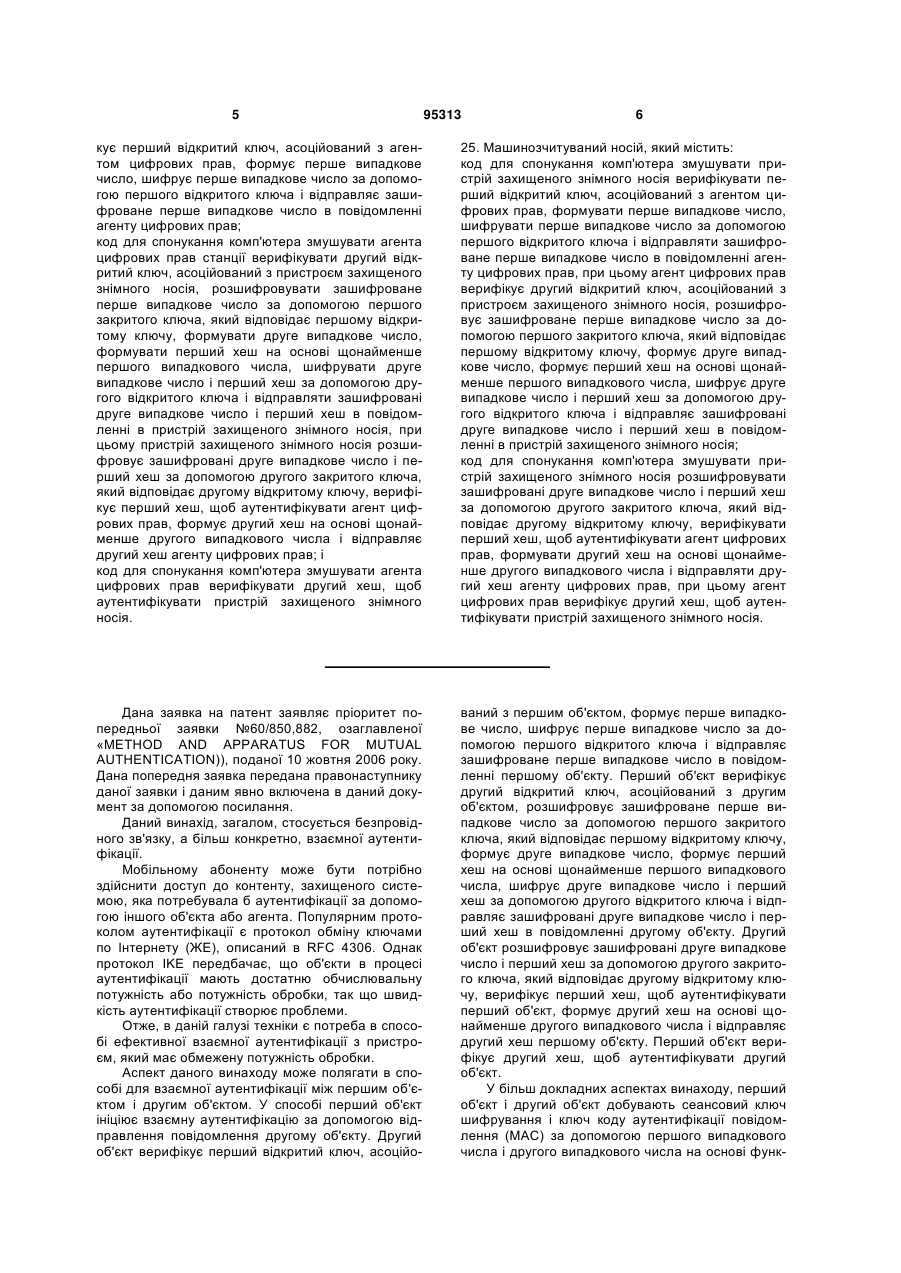 5 95313 6

кує перший відкритий ключ, асоційований з агентом цифрових прав, формує перше випадкове число, шифрує перше випадкове число за допомогою першого відкритого ключа і відправляє зашифроване перше випадкове число в повідомленні агенту цифрових прав;
код для спонукання комп'ютера змушувати агента цифрових прав станції верифікувати другий відкритий ключ, асоційований з пристроєм захищеного знімного носія, розшифровувати зашифроване перше випадкове число за допомогою першого закритого ключа, який відповідає першому відкритому ключу, формувати друге випадкове число, формувати перший хеш на основі щонайменше першого випадкового числа, шифрувати друге випадкове число і перший хеш за допомогою другого відкритого ключа і відправляти зашифровані друге випадкове число і перший хеш в повідомленні в пристрій захищеного знімного носія, при цьому пристрій захищеного знімного носія розшифровує зашифровані друге випадкове число і перший хеш за допомогою другого закритого ключа, який відповідає другому відкритому ключу, верифікує перший хеш, щоб аутентифікувати агент цифрових прав, формує другий хеш на основі щонайменше другого випадкового числа і відправляє другий хеш агенту цифрових прав; і
код для спонукання комп'ютера змушувати агента цифрових прав верифікувати другий хеш, щоб аутентифікувати пристрій захищеного знімного носія.

25. Машинозчитуваний носій, який містить:
код для спонукання комп'ютера змушувати пристрій захищеного знімного носія верифікувати перший відкритий ключ, асоційований з агентом цифрових прав, формувати перше випадкове число, шифрувати перше випадкове число за допомогою першого відкритого ключа і відправляти зашифроване перше випадкове число в повідомленні агенту цифрових прав, при цьому агент цифрових прав верифікує другий відкритий ключ, асоційований з пристроєм захищеного знімного носія, розшифровує зашифроване перше випадкове число за допомогою першого закритого ключа, який відповідає першому відкритому ключу, формує друге випадкове число, формує перший хеш на основі щонайменше першого випадкового числа, шифрує друге випадкове число і перший хеш за допомогою другого відкритого ключа і відправляє зашифровані друге випадкове число і перший хеш в повідомленні в пристрій захищеного знімного носія;
код для спонукання комп'ютера змушувати пристрій захищеного знімного носія розшифровувати зашифровані друге випадкове число і перший хеш за допомогою другого закритого ключа, який відповідає другому відкритому ключу, верифікувати перший хеш, щоб аутентифікувати агент цифрових прав, формувати другий хеш на основі щонайменше другого випадкового числа і відправляти другий хеш агенту цифрових прав, при цьому агент цифрових прав верифікує другий хеш, щоб аутентифікувати пристрій захищеного знімного носія.

Дана заявка на патент заявляє пріоритет попередньої заявки №60/850,882, озаглавленої «METHOD AND APPARATUS FOR MUTUAL AUTHENTICATION)), поданої 10 жовтня 2006 року. Дана попередня заявка передана правонаступнику даної заявки і даним явно включена в даний документ за допомогою посилання.

Даний винахід, загалом, стосується безпровідного зв'язку, а більш конкретно, взаємної аутентифікації.

Мобільному абоненту може бути потрібно здійснити доступ до контенту, захищеного системою, яка потребувала б аутентифікації за допомогою іншого об'єкта або агента. Популярним протоколом аутентифікації є протокол обміну ключами по Інтернету (ЖЕ), описаний в RFC 4306. Однак протокол IKE передбачає, що об'єкти в процесі аутентифікації мають достатню обчислювальну потужність або потужність обробки, так що швидкість аутентифікації створює проблеми.

Отже, в даній галузі техніки є потреба в способі ефективної взаємної аутентифікації з пристроєм, який має обмежену потужність обробки.

Аспект даного винаходу може полягати в способі для взаємної аутентифікації між першим об'єктом і другим об'єктом. У способі перший об'єкт ініціює взаємну аутентифікацію за допомогою відправлення повідомлення другому об'єкту. Другий об'єкт верифікує перший відкритий ключ, асоційований з першим об'єктом, формує перше випадкове число, шифрує перше випадкове число за допомогою першого відкритого ключа і відправляє зашифроване перше випадкове число в повідомленні першому об'єкту. Перший об'єкт верифікує другий відкритий ключ, асоційований з другим об'єктом, розшифровує зашифроване перше випадкове число за допомогою першого закритого ключа, який відповідає першому відкритому ключу, формує друге випадкове число, формує перший хеш на основі щонайменше першого випадкового числа, шифрує друге випадкове число і перший хеш за допомогою другого відкритого ключа і відправляє зашифровані друге випадкове число і перший хеш в повідомленні другому об'єкту. Другий об'єкт розшифровує зашифровані друге випадкове число і перший хеш за допомогою другого закритого ключа, який відповідає другому відкритому ключу, верифікує перший хеш, щоб аутентифікувати перший об'єкт, формує другий хеш на основі щонайменше другого випадкового числа і відправляє другий хеш першому об'єкту. Перший об'єкт верифікує другий хеш, щоб аутентифікувати другий об'єкт.

У більш докладних аспектах винаходу, перший об'єкт і другий об'єкт добувають сеансовий ключ шифрування і ключ коду аутентифікації повідомлення (MAC) за допомогою першого випадкового числа і другого випадкового числа на основі функ-